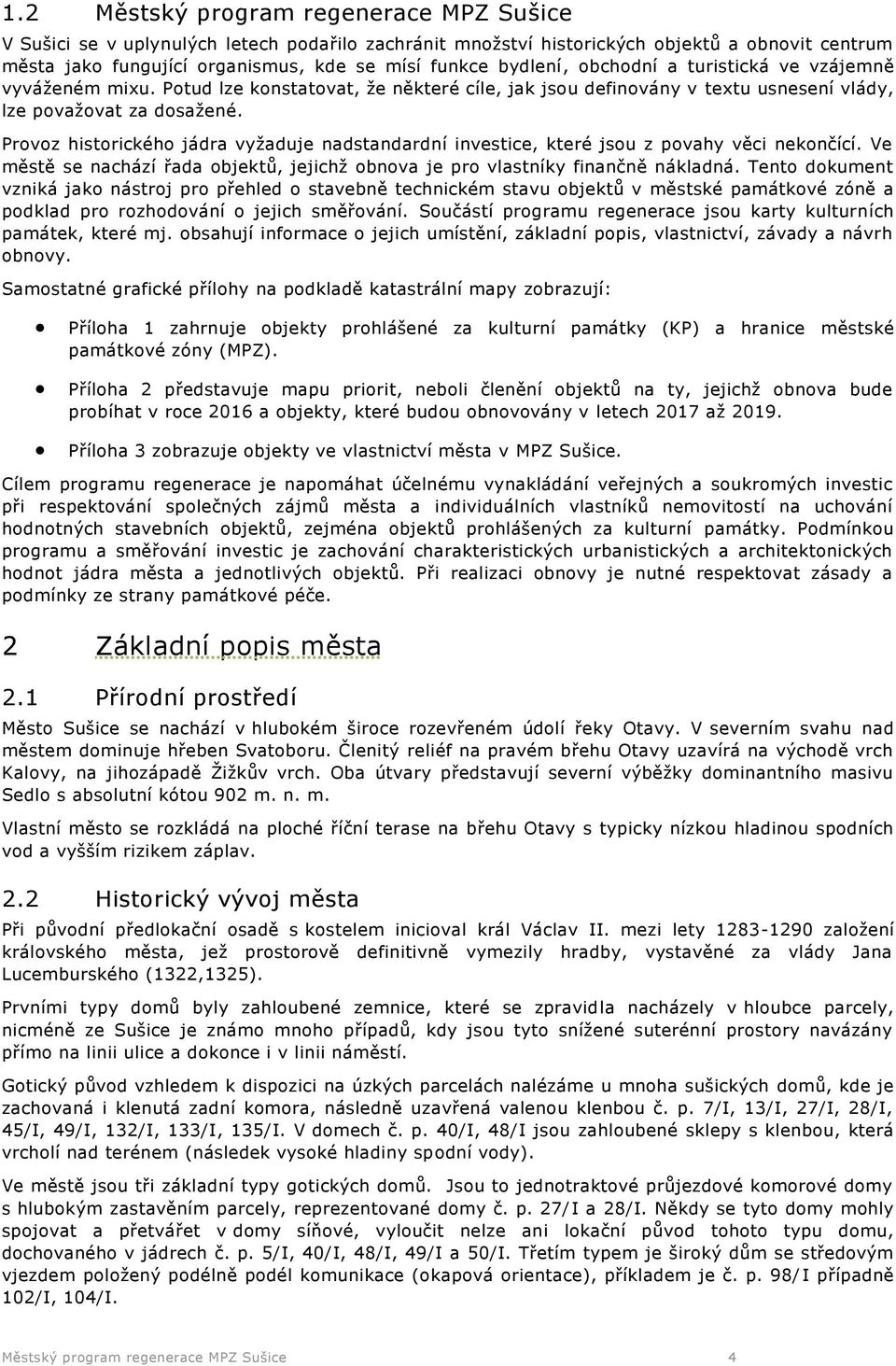 1.2 Městský program regenerace MPZ Sušice

V Sušici se v uplynulých letech podařilo zachránit množství historických objektů a obnovit centrum města jako fungující organismus, kde se mísí funkce bydlení, obchodní a turistická ve vzájemně vyváženém mixu. Potud lze konstatovat, že některé cíle, jak jsou definovány v textu usnesení vlády, lze považovat za dosažené.

Provoz historického jádra vyžaduje nadstandardní investice, které jsou z povahy věci nekončící. Ve městě se nachází řada objektů, jejichž obnova je pro vlastníky finančně nákladná. Tento dokument vzniká jako nástroj pro přehled o stavebně technickém stavu objektů v městské památkové zóně a podklad pro rozhodování o jejich směřování. Součástí programu regenerace jsou karty kulturních památek, které mj. obsahují informace o jejich umístění, základní popis, vlastnictví, závady a návrh obnovy.

Samostatné grafické přílohy na podkladě katastrální mapy zobrazují:

• Příloha 1 zahrnuje objekty prohlášené za kulturní památky (KP) a hranice městské památkové zóny (MPZ).

• Příloha 2 představuje mapu priorit, neboli členění objektů na ty, jejichž obnova bude probíhat v roce 2016 a objekty, které budou obnovovány v letech 2017 až 2019.

• Příloha 3 zobrazuje objekty ve vlastnictví města v MPZ Sušice.

Cílem programu regenerace je napomáhat účelnému vynakládání veřejných a soukromých investic při respektování společných zájmů města a individuálních vlastníků nemovitostí na uchování hodnotných stavebních objektů, zejména objektů prohlášených za kulturní památky. Podmínkou programu a směřování investic je zachování charakteristických urbanistických a architektonických hodnot jádra města a jednotlivých objektů. Při realizaci obnovy je nutné respektovat zásady a podmínky ze strany památkové péče.

2 Základní popis města

2.1 Přírodní prostředí

Město Sušice se nachází v hlubokém široce rozevřeném údolí řeky Otavy. V severním svahu nad městem dominuje hřeben Svatoboru. Členitý reliéf na pravém břehu Otavy uzavírá na východě vrch Kalovy, na jihozápadě Žižkův vrch. Oba útvary představují severní výběžky dominantního masivu Sedlo s absolutní kótou 902 m. n. m.

Vlastní město se rozkládá na ploché říční terase na břehu Otavy s typicky nízkou hladinou spodních vod a vyšším rizikem záplav.

2.2 Historický vývoj města

Při původní předlokační osadě s kostelem inicioval král Václav II. mezi lety 1283-1290 založení královského města, jež prostorově definitivně vymezily hradby, vystavěné za vlády Jana Lucemburského (1322,1325).

Prvními typy domů byly zahloubené zemnice, které se zpravidla nacházely v hloubce parcely, nicméně ze Sušice je známo mnoho případů, kdy jsou tyto snížené suterénní prostory navázány přímo na linii ulice a dokonce i v linii náměstí.

Gotický původ vzhledem k dispozici na úzkých parcelách nalézáme u mnoha sušických domů, kde je zachovaná i klenutá zadní komora, následně uzavřená valenou klenbou č. p. 7/I, 13/I, 27/I, 28/I, 45/I, 49/I, 132/I, 133/I, 135/I. V domech č. p. 40/I, 48/I jsou zahloubené sklepy s klenbou, která vrcholí nad terénem (následek vysoké hladiny spodní vody).

Ve městě jsou tři základní typy gotických domů. Jsou to jednotraktové průjezdové komorové domy s hlubokým zastavěním parcely, reprezentované domy č. p. 27/I a 28/I. Někdy se tyto domy mohly spojovat a přetvářet v domy síňové, vyloučit nelze ani lokační původ tohoto typu domu, dochovaného v jádrech č. p. 5/I, 40/I, 48/I, 49/I a 50/I. Třetím typem je široký dům se středovým vjezdem položený podélně podél komunikace (okapová orientace), příkladem je č. p. 98/I případně 102/I, 104/I.

Městský program regenerace MPZ Sušice 4